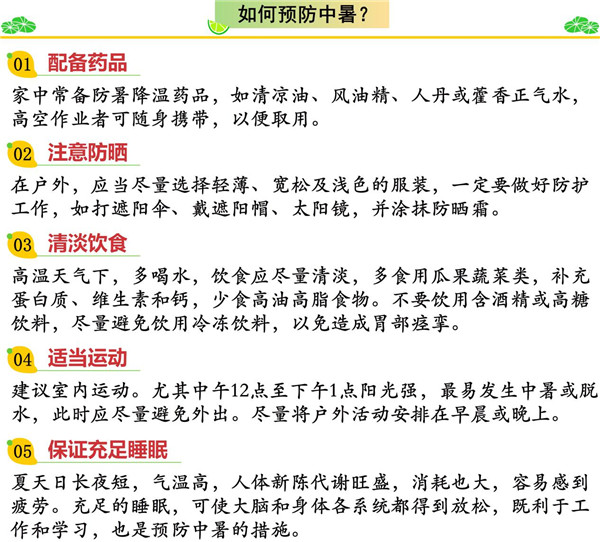 如何预防中暑？

01 配备药品

家中常备防暑降温药品，如清凉油、风油精、人丹或藿香正气水，高空作业者可随身携带，以便取用。

02 注意防晒

在户外，应当尽量选择轻薄、宽松及浅色的服装，一定要做好防护工作，如打遮阳伞、戴遮阳帽、太阳镜，并涂抹防晒霜。

03 清淡饮食

高温天气下，多喝水，饮食应尽量清淡，多食用瓜果蔬菜类，补充蛋白质、维生素和钙，少食高油高脂食物。不要饮用含酒精或高糖饮料，尽量避免饮用冷冻饮料，以免造成胃部痉挛。

04 适当运动

建议室内运动。尤其中午12点至下午1点阳光强，最易发生中暑或脱水，此时应尽量避免外出。尽量将户外活动安排在早晨或晚上。

05 保证充足睡眠

夏天日长夜短，气温高，人体新陈代谢旺盛，消耗也大，容易感到疲劳。充足的睡眠，可使大脑和身体各系统都得到放松，既利于工作和学习，也是预防中暑的措施。